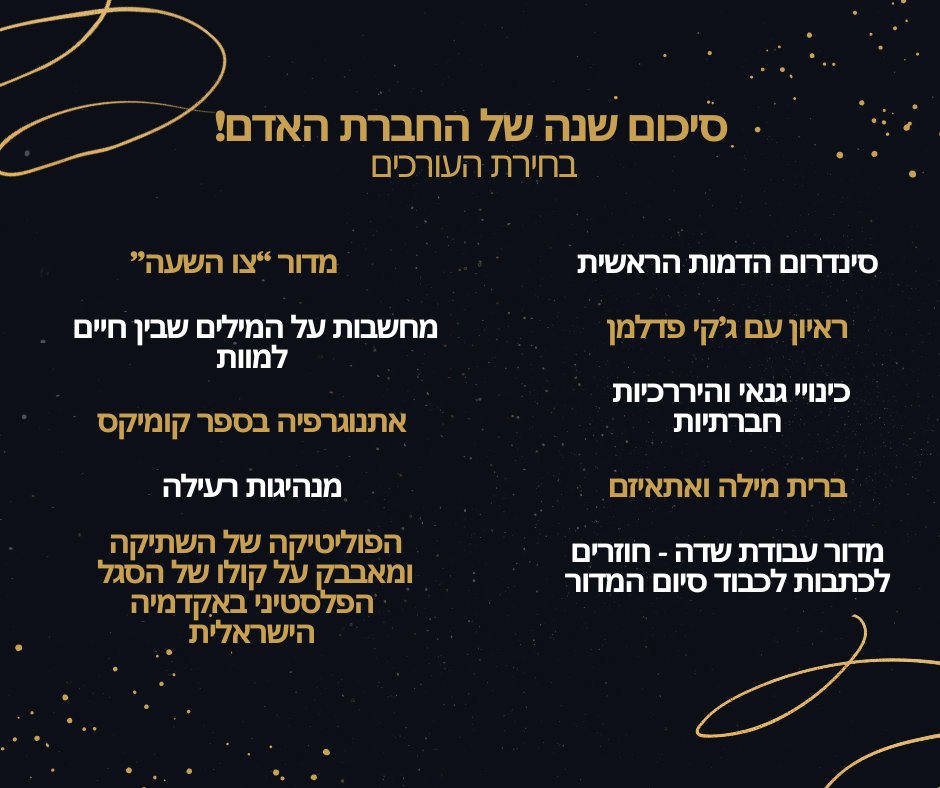 סיכום שנה של החברת האדם!
בחירת העורכים

סינדרום הדמות הראשית

ראיון עם ג'קי פדלמן

כינויי גנאי והיררכיות חברתיות

ברית מילה ואתאיזם

מדור עבודת שדה - חוזרים לכתבות לכבוד סיום המדור

מדור "צו השעה"

מחשבות על המילים שבין חיים למוות

אתנוגרפיה בספר קומיקס

מנהיגות רעילה

הפוליטיקה של השתיקה ומאבבק על קולו של הסגל הפלסטיני באקדמיה הישראלית